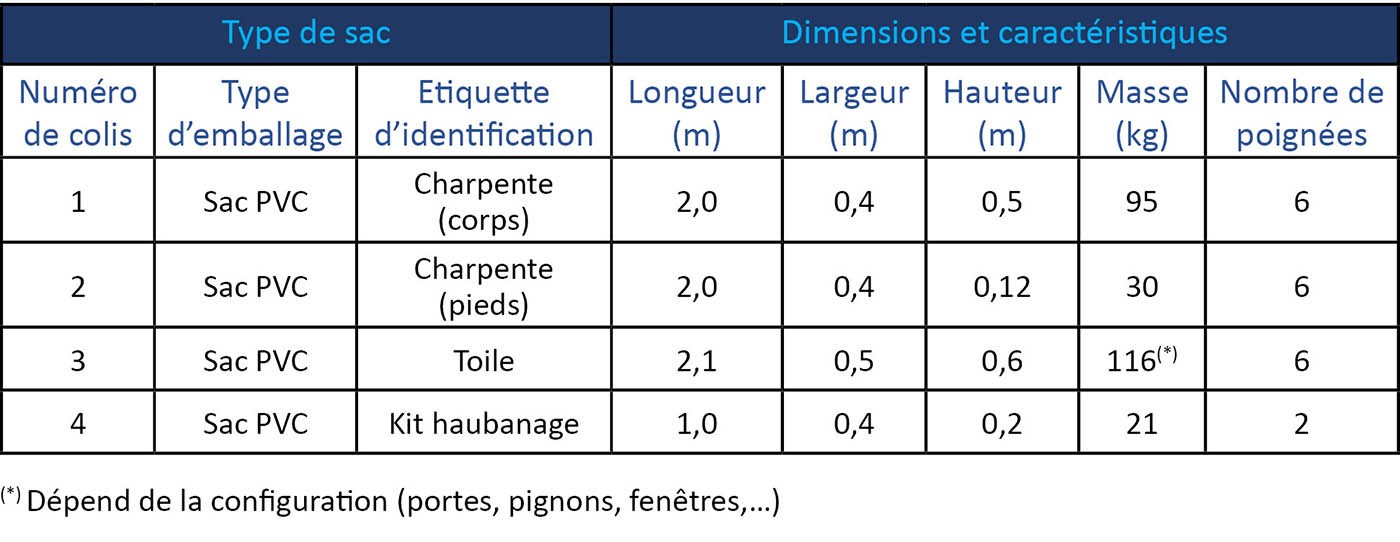 | Type de sac | | | Dimensions et caractéristiques | | | | |
|---|---|---|---|---|---|---|---|
| Numéro de colis | Type d'emballage | Etiquette d'identification | Longueur (m) | Largeur (m) | Hauteur (m) | Masse (kg) | Nombre de poignées |
| 1 | Sac PVC | Charpente (corps) | 2,0 | 0,4 | 0,5 | 95 | 6 |
| 2 | Sac PVC | Charpente (pieds) | 2,0 | 0,4 | 0,12 | 30 | 6 |
| 3 | Sac PVC | Toile | 2,1 | 0,5 | 0,6 | 116$^{(*)}$ | 6 |
| 4 | Sac PVC | Kit haubanage | 1,0 | 0,4 | 0,2 | 21 | 2 |

$^{(*)}$ Dépend de la configuration (portes, pignons, fenêtres,…)